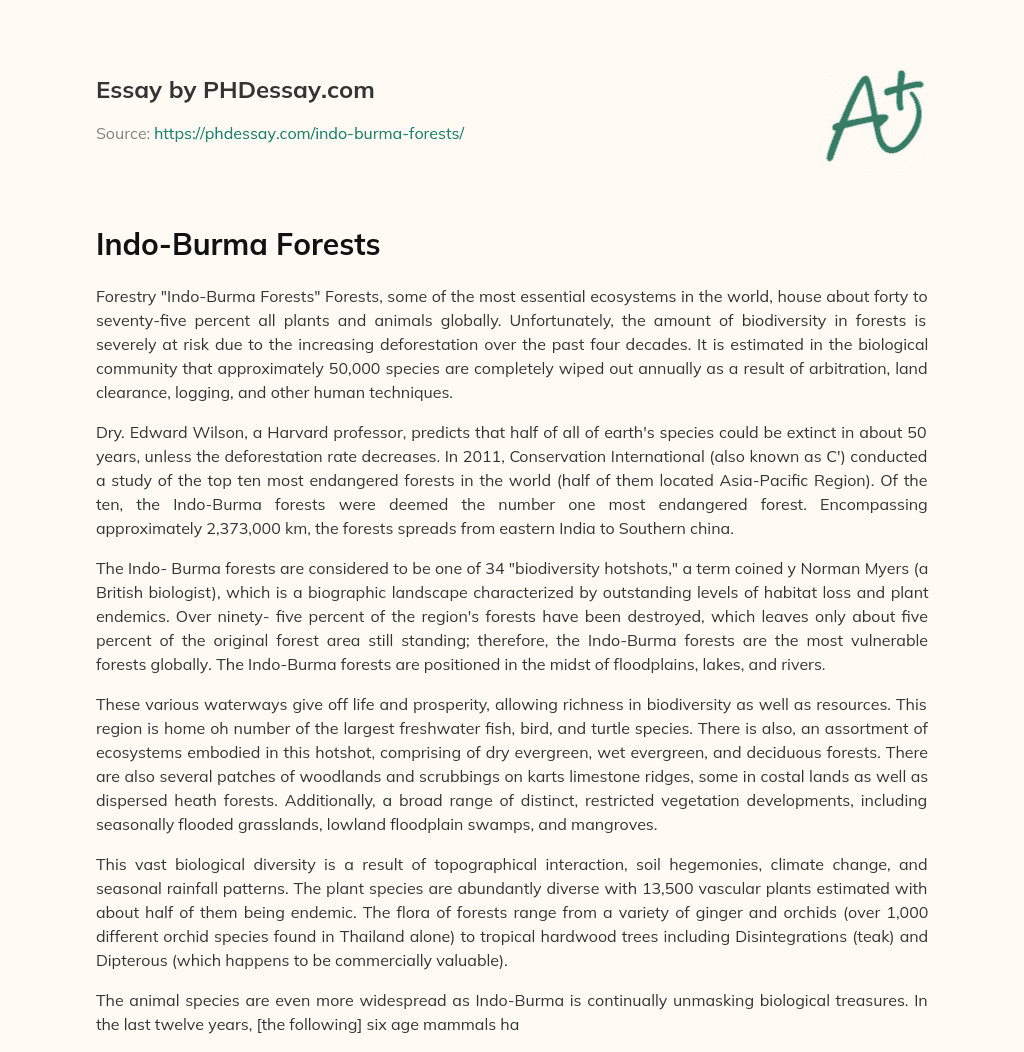 Essay by PHDessay.com

Source: https://phdessay.com/indo-burma-forests/

A+

Indo-Burma Forests

Forestry "Indo-Burma Forests" Forests, some of the most essential ecosystems in the world, house about forty to seventy-five percent all plants and animals globally. Unfortunately, the amount of biodiversity in forests is severely at risk due to the increasing deforestation over the past four decades. It is estimated in the biological community that approximately 50,000 species are completely wiped out annually as a result of arbitration, land clearance, logging, and other human techniques.

Dry. Edward Wilson, a Harvard professor, predicts that half of all of earth's species could be extinct in about 50 years, unless the deforestation rate decreases. In 2011, Conservation International (also known as C') conducted a study of the top ten most endangered forests in the world (half of them located Asia-Pacific Region). Of the ten, the Indo-Burma forests were deemed the number one most endangered forest. Encompassing approximately 2,373,000 km, the forests spreads from eastern India to Southern china.

The Indo- Burma forests are considered to be one of 34 "biodiversity hotshots," a term coined y Norman Myers (a British biologist), which is a biographic landscape characterized by outstanding levels of habitat loss and plant endemics. Over ninety- five percent of the region's forests have been destroyed, which leaves only about five percent of the original forest area still standing; therefore, the Indo-Burma forests are the most vulnerable forests globally. The Indo-Burma forests are positioned in the midst of floodplains, lakes, and rivers.

These various waterways give off life and prosperity, allowing richness in biodiversity as well as resources. This region is home oh number of the largest freshwater fish, bird, and turtle species. There is also, an assortment of ecosystems embodied in this hotshot, comprising of dry evergreen, wet evergreen, and deciduous forests. There are also several patches of woodlands and scrubbings on karts limestone ridges, some in costal lands as well as dispersed heath forests. Additionally, a broad range of distinct, restricted vegetation developments, including seasonally flooded grasslands, lowland floodplain swamps, and mangroves.

This vast biological diversity is a result of topographical interaction, soil hegemonies, climate change, and seasonal rainfall patterns. The plant species are abundantly diverse with 13,500 vascular plants estimated with about half of them being endemic. The flora of forests range from a variety of ginger and orchids (over 1,000 different orchid species found in Thailand alone) to tropical hardwood trees including Disintegrations (teak) and Dipterous (which happens to be commercially valuable).

The animal species are even more widespread as Indo-Burma is continually unmasking biological treasures. In the last twelve years, [the following] six age mammals ha